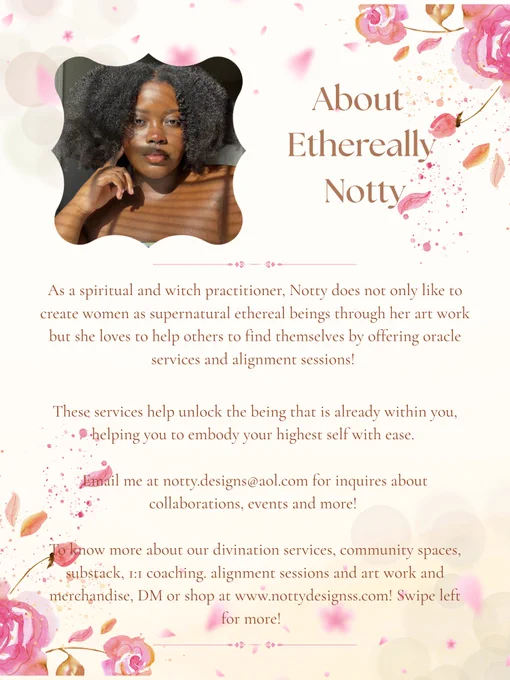 About Ethereally Notty

As a spiritual and witch practitioner, Notty does not only like to create women as supernatural ethereal beings through her art work but she loves to help others to find themselves by offering oracle services and alignment sessions!

These services help unlock the being that is already within you, helping you to embody your highest self with ease.

Email me at notty.designs@aol.com for inquires about collaborations, events and more!

To know more about our divination services, community spaces, substack, 1:1 coaching. alignment sessions and art work and merchandise, DM or shop at www.nottydesignss.com! Swipe left for more!